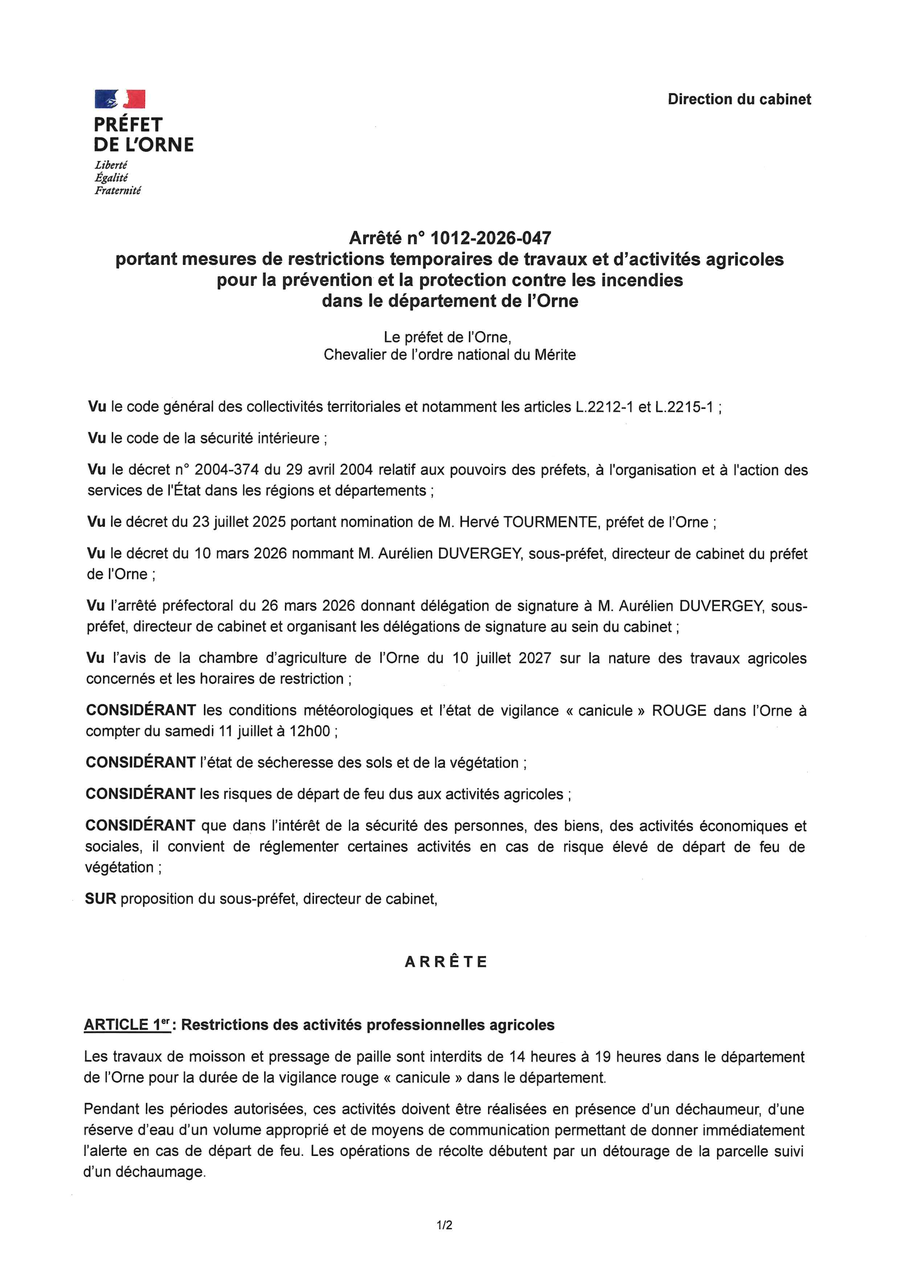 PRÉFET
DE L'ORNE
Liberté
Égalité
Fraternité

Direction du cabinet

Arrêté n° 1012-2026-047
portant mesures de restrictions temporaires de travaux et d'activités agricoles pour la prévention et la protection contre les incendies dans le département de l'Orne

Le préfet de l'Orne,
Chevalier de l'ordre national du Mérite

Vu le code général des collectivités territoriales et notamment les articles L.2212-1 et L.2215-1 ;

Vu le code de la sécurité intérieure ;

Vu le décret n° 2004-374 du 29 avril 2004 relatif aux pouvoirs des préfets, à l'organisation et à l'action des services de l'État dans les régions et départements ;

Vu le décret du 23 juillet 2025 portant nomination de M. Hervé TOURMENTE, préfet de l'Orne ;

Vu le décret du 10 mars 2026 nommant M. Aurélien DUVERGEY, sous-préfet, directeur de cabinet du préfet de l'Orne ;

Vu l'arrêté préfectoral du 26 mars 2026 donnant délégation de signature à M. Aurélien DUVERGEY, sous-préfet, directeur de cabinet et organisant les délégations de signature au sein du cabinet ;

Vu l'avis de la chambre d'agriculture de l'Orne du 10 juillet 2027 sur la nature des travaux agricoles concernés et les horaires de restriction ;

CONSIDÉRANT les conditions météorologiques et l'état de vigilance « canicule » ROUGE dans l'Orne à compter du samedi 11 juillet à 12h00 ;

CONSIDÉRANT l'état de sécheresse des sols et de la végétation ;

CONSIDÉRANT les risques de départ de feu dus aux activités agricoles ;

CONSIDÉRANT que dans l'intérêt de la sécurité des personnes, des biens, des activités économiques et sociales, il convient de réglementer certaines activités en cas de risque élevé de départ de feu de végétation ;

SUR proposition du sous-préfet, directeur de cabinet,

ARRÊTE

ARTICLE 1$^{er}$ : Restrictions des activités professionnelles agricoles

Les travaux de moisson et pressage de paille sont interdits de 14 heures à 19 heures dans le département de l'Orne pour la durée de la vigilance rouge « canicule » dans le département.

Pendant les périodes autorisées, ces activités doivent être réalisées en présence d'un déchaumeur, d'une réserve d'eau d'un volume approprié et de moyens de communication permettant de donner immédiatement l'alerte en cas de départ de feu. Les opérations de récolte débutent par un détourage de la parcelle suivi d'un déchaumage.

1/2